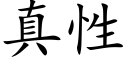 真性